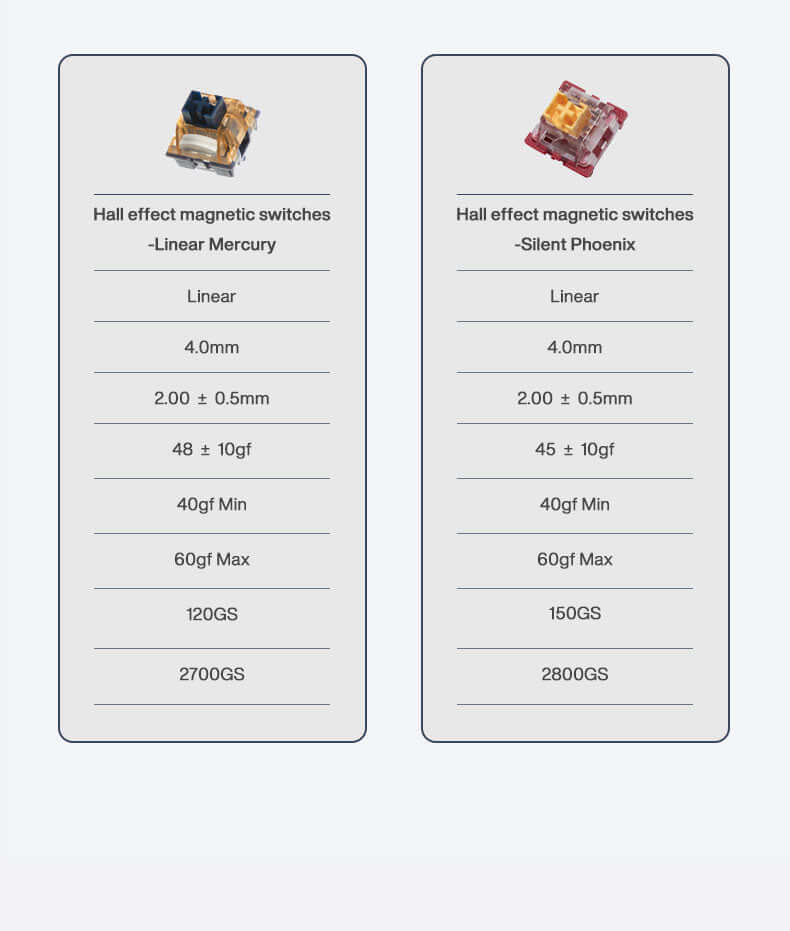 Hall effect magnetic switches -Linear Mercury

Linear

4.0mm

2.00 ± 0.5mm

48 ± 10gf

40gf Min

60gf Max

120GS

2700GS

Hall effect magnetic switches -Silent Phoenix

Linear

4.0mm

2.00 ± 0.5mm

45 ± 10gf

40gf Min

60gf Max

150GS

2800GS